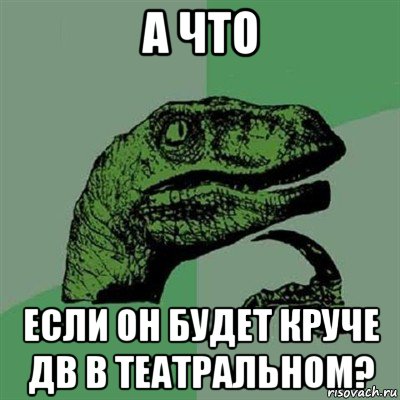 А ЧТО

ЕСЛИ ОН БУДЕТ КРУЧЕ ДВ В ТЕАТРАЛЬНОМ?

risovach.ru